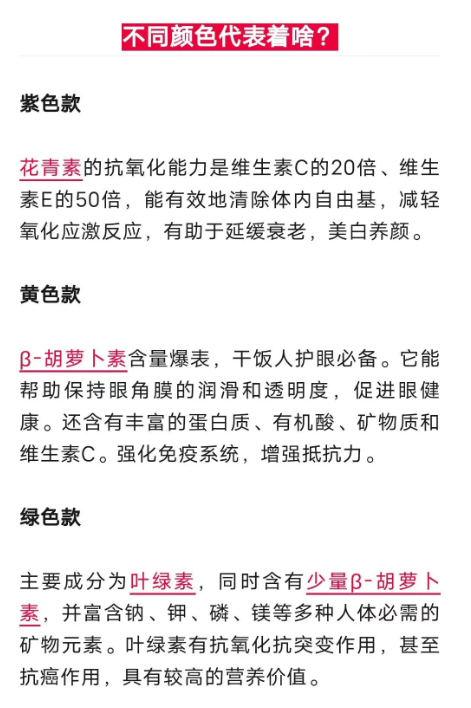 不同颜色代表着啥？

紫色款

花青素的抗氧化能力是维生素C的20倍、维生素E的50倍，能有效地清除体内自由基，减轻氧化应激反应，有助于延缓衰老，美白养颜。

黄色款

β-胡萝卜素含量爆表，干饭人护眼必备。它能帮助保持眼角膜的润滑和透明度，促进眼健康。还含有丰富的蛋白质、有机酸、矿物质和维生素C。强化免疫系统，增强抵抗力。

绿色款

主要成分为叶绿素，同时含有少量β-胡萝卜素，并富含钠、钾、磷、镁等多种人体必需的矿物元素。叶绿素有抗氧化抗突变作用，甚至抗癌作用，具有较高的营养价值。